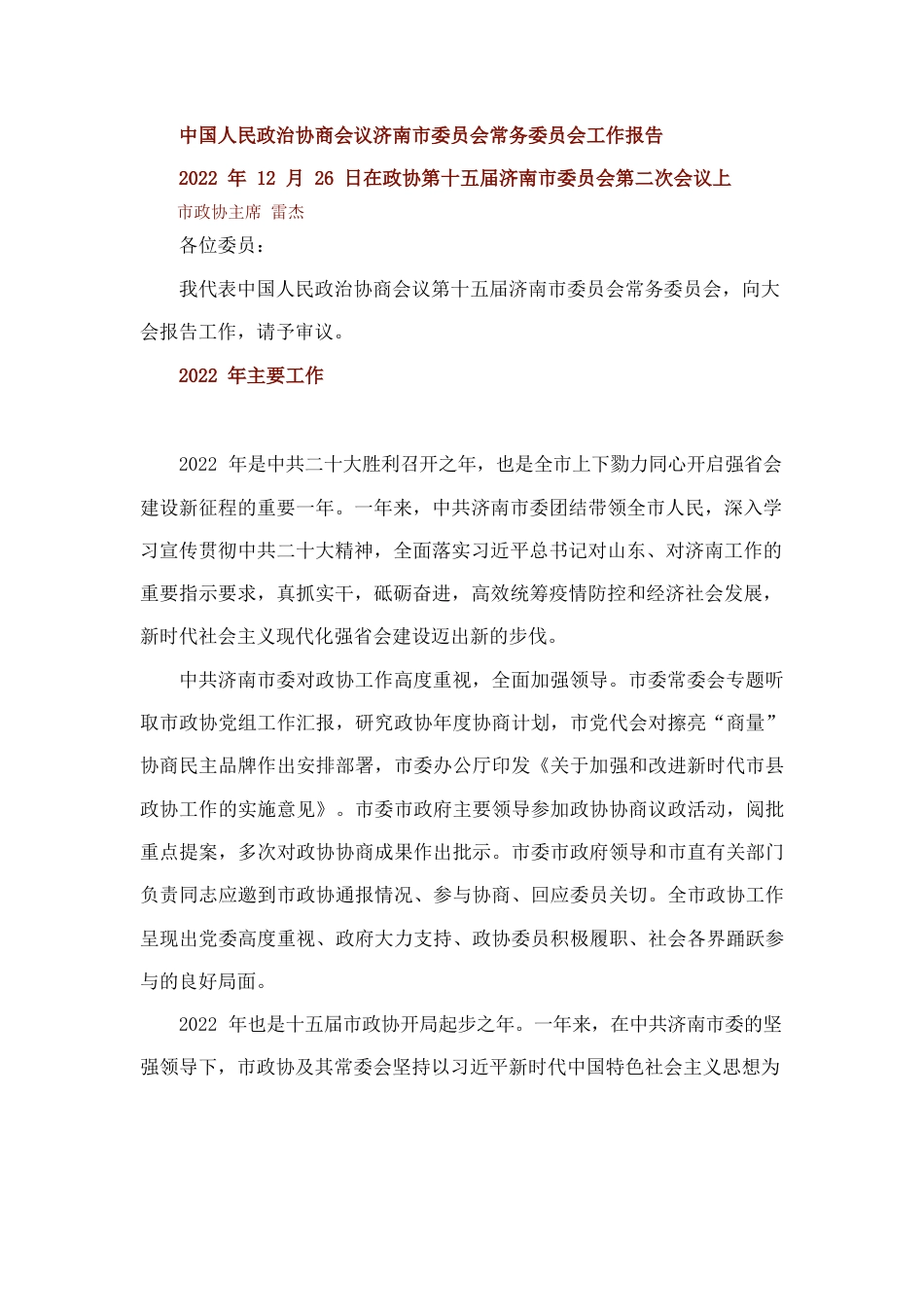 中国人民政治协商会议济南市委员会常务委员会工作报告

2022 年 12 月 26 日在政协第十五届济南市委员会第二次会议上

市政协主席 雷杰

各位委员：

我代表中国人民政治协商会议第十五届济南市委员会常务委员会，向大会报告工作，请予审议。

2022 年主要工作

2022 年是中共二十大胜利召开之年，也是全市上下勠力同心开启强省会建设新征程的重要一年。一年来，中共济南市委团结带领全市人民，深入学习宣传贯彻中共二十大精神，全面落实习近平总书记对山东、对济南工作的重要指示要求，真抓实干，砥砺奋进，高效统筹疫情防控和经济社会发展，新时代社会主义现代化强省会建设迈出新的步伐。

中共济南市委对政协工作高度重视，全面加强领导。市委常委会专题听取市政协党组工作汇报，研究政协年度协商计划，市党代会对擦亮“商量”协商民主品牌作出安排部署，市委办公厅印发《关于加强和改进新时代市县政协工作的实施意见》。市委市政府主要领导参加政协协商议政活动，阅批重点提案，多次对政协协商成果作出批示。市委市政府领导和市直有关部门负责同志应邀到市政协通报情况、参与协商、回应委员关切。全市政协工作呈现出党委高度重视、政府大力支持、政协委员积极履职、社会各界踊跃参与的良好局面。

2022 年也是十五届市政协开局起步之年。一年来，在中共济南市委的坚强领导下，市政协及其常委会坚持以习近平新时代中国特色社会主义思想为